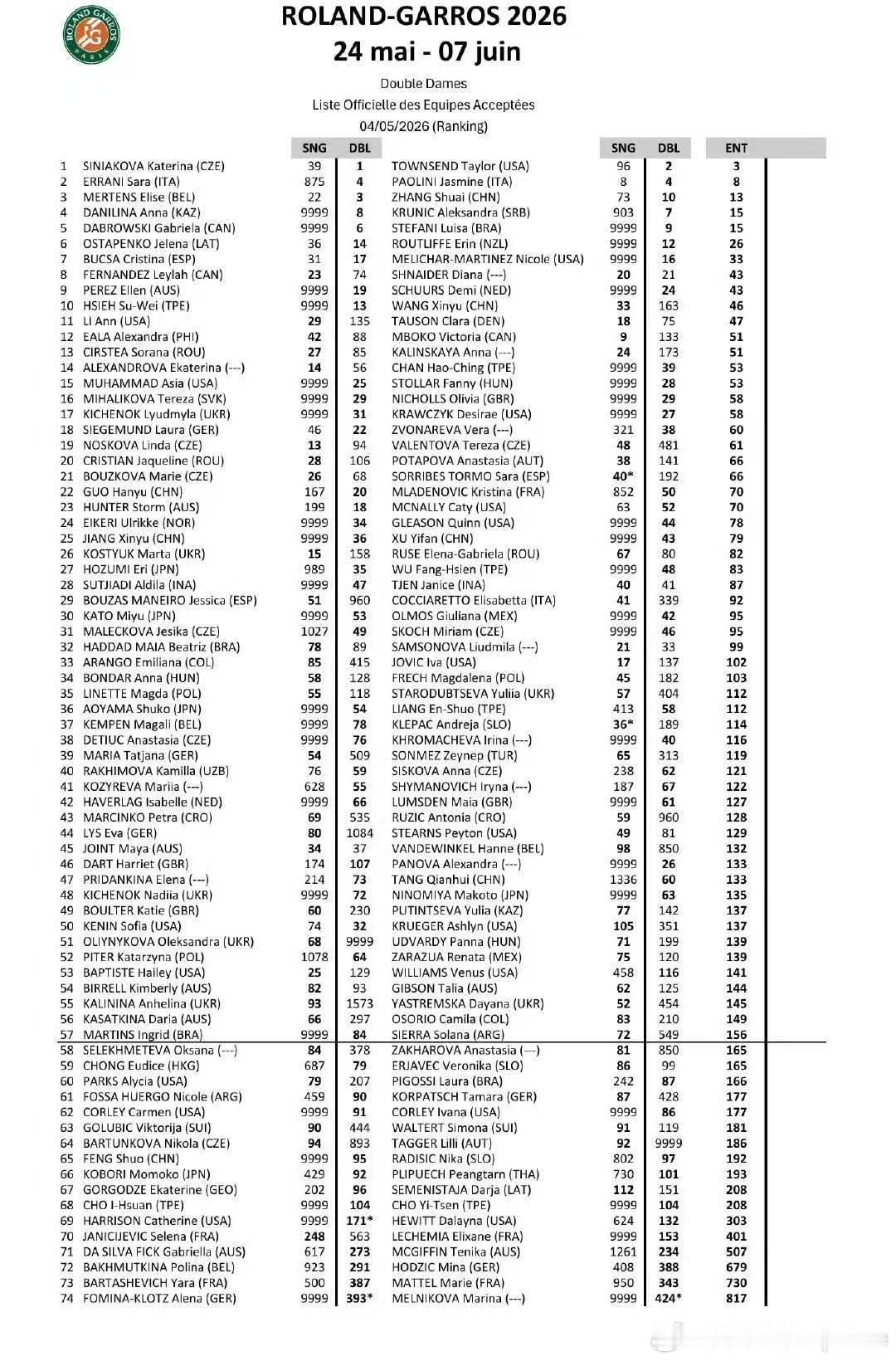 ROLAND GARROS PARIS

ROLAND-GARROS 2026
24 mai - 07 juin

Double Dames
Liste Officielle des Equipes Acceptées
04/05/2026 (Ranking)

| | | SNG | DBL | | SNG | DBL | ENT |
|---|---|---|---|---|---|---|---|
| 1 | SINIAKOVA Katerina (CZE) | 39 | 1 | TOWNSEND Taylor (USA) | 96 | 2 | 3 |
| 2 | ERRANI Sara (ITA) | 875 | 4 | PAOLINI Jasmine (ITA) | 8 | 4 | 8 |
| 3 | MERTENS Elise (BEL) | 22 | 3 | ZHANG Shuai (CHN) | 73 | 10 | 13 |
| 4 | DANILINA Anna (KAZ) | 9999 | 8 | KRUNIC Aleksandra (SRB) | 903 | 7 | 15 |
| 5 | DABROWSKI Gabriela (CAN) | 9999 | 6 | STEFANI Luisa (BRA) | 9999 | 9 | 15 |
| 6 | OSTAPENKO Jelena (LAT) | 36 | 14 | ROUTLIFFE Erin (NZL) | 9999 | 12 | 26 |
| 7 | BUCSA Cristina (ESP) | 31 | 17 | MELICHAR-MARTINEZ Nicole (USA) | 9999 | 16 | 33 |
| 8 | FERNANDEZ Leylah (CAN) | 23 | 74 | SHNAIDER Diana (---) | 20 | 21 | 43 |
| 9 | PEREZ Ellen (AUS) | 9999 | 19 | SCHUURS Demi (NED) | 9999 | 24 | 43 |
| 10 | HSIEH Su-Wei (TPE) | 9999 | 13 | WANG Xinyu (CHN) | 33 | 163 | 46 |
| 11 | LI Ann (USA) | 29 | 135 | TAUSON Clara (DEN) | 18 | 75 | 47 |
| 12 | EALA Alexandra (PHI) | 42 | 88 | MBOKO Victoria (CAN) | 9 | 133 | 51 |
| 13 | CIRSTEA Sorana (ROU) | 27 | 85 | KALINSKAYA Anna (---) | 24 | 173 | 51 |
| 14 | ALEXANDROVA Ekaterina (---) | 14 | 56 | CHAN Hao-Ching (TPE) | 9999 | 39 | 53 |
| 15 | MUHAMMAD Asia (USA) | 9999 | 25 | STOLLAR Fanny (HUN) | 9999 | 28 | 53 |
| 16 | MIHALIKOVA Tereza (SVK) | 9999 | 29 | NICHOLLS Olivia (GBR) | 9999 | 29 | 58 |
| 17 | KICHENOK Lyudmyla (UKR) | 9999 | 31 | KRAWCZYK Desirae (USA) | 9999 | 27 | 58 |
| 18 | SIEGEMUND Laura (GER) | 46 | 22 | ZVONAREVA Vera (---) | 321 | 38 | 60 |
| 19 | NOSKOVA Linda (CZE) | 13 | 94 | VALENTOVA Tereza (CZE) | 48 | 481 | 61 |
| 20 | CRISTIAN Jaqueline (ROU) | 28 | 106 | POTAPOVA Anastasia (AUT) | 38 | 141 | 66 |
| 21 | BOUZKOVA Marie (CZE) | 26 | 68 | SORRIBES TORMO Sara (ESP) | 40* | 192 | 66 |
| 22 | GUO Hanyu (CHN) | 167 | 20 | MLADENOVIC Kristina (FRA) | 852 | 50 | 70 |
| 23 | HUNTER Storm (AUS) | 199 | 18 | MCNALLY Caty (USA) | 63 | 52 | 70 |
| 24 | EIKERI Ulrikke (NOR) | 9999 | 34 | GLEASON Quinn (USA) | 9999 | 44 | 78 |
| 25 | JIANG Xinyu (CHN) | 9999 | 36 | XU Yifan (CHN) | 9999 | 43 | 79 |
| 26 | KOSTYUK Marta (UKR) | 15 | 158 | RUSE Elena-Gabriela (ROU) | 67 | 80 | 82 |
| 27 | HOZUMI Eri (JPN) | 989 | 35 | WU Fang-Hsien (TPE) | 9999 | 48 | 83 |
| 28 | SUTJIADI Aldila (INA) | 9999 | 47 | TJEN Janice (INA) | 40 | 41 | 87 |
| 29 | BOUZAS MANEIRO Jessica (ESP) | 51 | 960 | COCCIARETTO Elisabetta (ITA) | 41 | 339 | 92 |
| 30 | KATO Miyu (JPN) | 9999 | 53 | OLMOS Giuliana (MEX) | 9999 | 42 | 95 |
| 31 | MALECKOVA Jesika (CZE) | 1027 | 49 | SKOCH Miriam (CZE) | 9999 | 46 | 95 |
| 32 | HADDAD MAIA Beatriz (BRA) | 78 | 89 | SAMSONOVA Liudmila (---) | 21 | 33 | 99 |
| 33 | ARANGO Emiliana (COL) | 85 | 415 | JOVIC Iva (USA) | 17 | 137 | 102 |
| 34 | BONDAR Anna (HUN) | 58 | 128 | FRECH Magdalena (POL) | 45 | 182 | 103 |
| 35 | LINETTE Magda (POL) | 55 | 118 | STARODUBTSEVA Yuliia (UKR) | 57 | 404 | 112 |
| 36 | AOYAMA Shuko (JPN) | 9999 | 54 | LIANG En-Shuo (TPE) | 413 | 58 | 112 |
| 37 | KEMPEN Magali (BEL) | 9999 | 78 | KLEPAC Andreja (SLO) | 36* | 189 | 114 |
| 38 | DETIUC Anastasia (CZE) | 9999 | 76 | KHROMACHEVA Irina (---) | 9999 | 40 | 116 |
| 39 | MARIA Tatjana (GER) | 54 | 509 | SONMEZ Zeynep (TUR) | 65 | 313 | 119 |
| 40 | RAKHIMOVA Kamilla (UZB) | 76 | 59 | SISKOVA Anna (CZE) | 238 | 62 | 121 |
| 41 | KOZYREVA Mariia (---) | 628 | 55 | SHYMANOVICH Iryna (---) | 187 | 67 | 122 |
| 42 | HAVERLAG Isabelle (NED) | 9999 | 66 | LUMSDEN Maia (GBR) | 9999 | 61 | 127 |
| 43 | MARCINKO Petra (CRO) | 69 | 535 | RUZIC Antonia (CRO) | 59 | 960 | 128 |
| 44 | LYS Eva (GER) | 80 | 1084 | STEARNS Peyton (USA) | 49 | 81 | 129 |
| 45 | JOINT Maya (AUS) | 34 | 37 | VANDEWINKEL Hanne (BEL) | 98 | 850 | 132 |
| 46 | DART Harriet (GBR) | 174 | 107 | PANOVA Alexandra (---) | 9999 | 26 | 133 |
| 47 | PRIDANKINA Elena (---) | 214 | 73 | TANG Qianhui (CHN) | 1336 | 60 | 133 |
| 48 | KICHENOK Nadiia (UKR) | 9999 | 72 | NINOMIYA Makoto (JPN) | 9999 | 63 | 135 |
| 49 | BOULTER Katie (GBR) | 60 | 230 | PUTINTSEVA Yulia (KAZ) | 77 | 142 | 137 |
| 50 | KENIN Sofia (USA) | 74 | 32 | KRUEGER Ashlyn (USA) | 105 | 351 | 137 |
| 51 | OLIYNYKOVA Oleksandra (UKR) | 68 | 9999 | UDVARDY Panna (HUN) | 71 | 199 | 139 |
| 52 | PITER Katarzyna (POL) | 1078 | 64 | ZARAZUA Renata (MEX) | 75 | 120 | 139 |
| 53 | BAPTISTE Hailey (USA) | 25 | 129 | WILLIAMS Venus (USA) | 458 | 116 | 141 |
| 54 | BIRRELL Kimberly (AUS) | 82 | 93 | GIBSON Talia (AUS) | 62 | 125 | 144 |
| 55 | KALININA Anhelina (UKR) | 93 | 1573 | YASTREMSKA Dayana (UKR) | 52 | 454 | 145 |
| 56 | KASATKINA Daria (AUS) | 66 | 297 | OSORIO Camila (COL) | 83 | 210 | 149 |
| 57 | MARTINS Ingrid (BRA) | 9999 | 84 | SIERRA Solana (ARG) | 72 | 549 | 156 |
| 58 | SELEKHMETEVA Oksana (---) | 84 | 378 | ZAKHAROVA Anastasia (---) | 81 | 850 | 165 |
| 59 | CHONG Eudice (HKG) | 687 | 79 | ERJAVEC Veronika (SLO) | 86 | 99 | 165 |
| 60 | PARKS Alycia (USA) | 79 | 207 | PIGOSSI Laura (BRA) | 242 | 87 | 166 |
| 61 | FOSSA HUERGO Nicole (ARG) | 459 | 90 | KORPATSCH Tamara (GER) | 87 | 428 | 177 |
| 62 | CORLEY Carmen (USA) | 9999 | 91 | CORLEY Ivana (USA) | 9999 | 86 | 177 |
| 63 | GOLUBIC Viktorija (SUI) | 90 | 444 | WALTERT Simona (SUI) | 91 | 119 | 181 |
| 64 | BARTUNKOVA Nikola (CZE) | 94 | 893 | TAGGER Lilli (AUT) | 92 | 9999 | 186 |
| 65 | FENG Shuo (CHN) | 9999 | 95 | RADISIC Nika (SLO) | 802 | 97 | 192 |
| 66 | KOBORI Momoko (JPN) | 429 | 92 | PLIPUECH Peangtarn (THA) | 730 | 101 | 193 |
| 67 | GORGODZE Ekaterine (GEO) | 202 | 96 | SEMENISTAJA Darja (LAT) | 112 | 151 | 208 |
| 68 | CHO I-Hsuan (TPE) | 9999 | 104 | CHO Yi-Tsen (TPE) | 9999 | 104 | 208 |
| 69 | HARRISON Catherine (USA) | 9999 | 171* | HEWITT Dalayna (USA) | 624 | 132 | 303 |
| 70 | JANICIJEVIC Selena (FRA) | 248 | 563 | LECHEMIA Elixane (FRA) | 9999 | 153 | 401 |
| 71 | DA SILVA FICK Gabriella (AUS) | 617 | 273 | MCGIFFIN Tenika (AUS) | 1261 | 234 | 507 |
| 72 | BAKHMUTKINA Polina (BEL) | 923 | 291 | HODZIC Mina (GER) | 408 | 388 | 679 |
| 73 | BARTASHEVICH Yara (FRA) | 500 | 387 | MATTEL Marie (FRA) | 950 | 343 | 730 |
| 74 | FOMINA-KLOTZ Alena (GER) | 9999 | 393* | MELNIKOVA Marina (---) | 9999 | 424* | 817 |